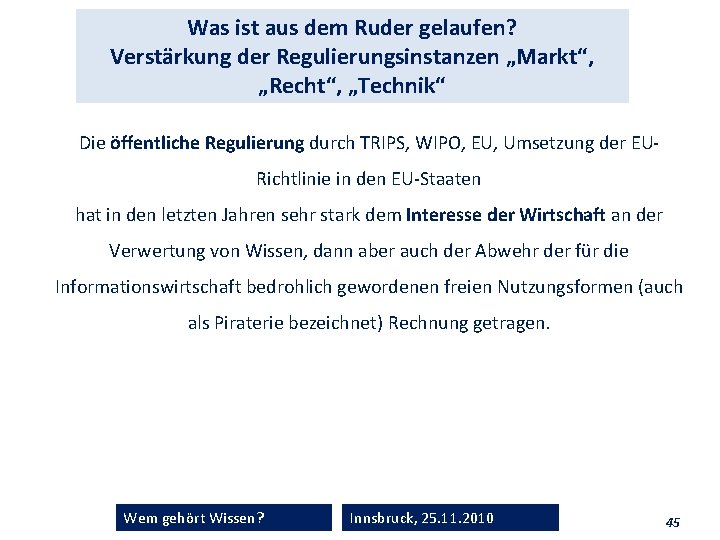 Was ist aus dem Ruder gelaufen?
Verstärkung der Regulierungsinstanzen „Markt“, „Recht“, „Technik“

Die öffentliche Regulierung durch TRIPS, WIPO, EU, Umsetzung der EU-Richtlinie in den EU-Staaten
hat in den letzten Jahren sehr stark dem Interesse der Wirtschaft an der Verwertung von Wissen, dann aber auch der Abwehr der für die Informationswirtschaft bedrohlich gewordenen freien Nutzungsformen (auch als Piraterie bezeichnet) Rechnung getragen.

Wem gehört Wissen?

Innsbruck, 25.11.2010

45